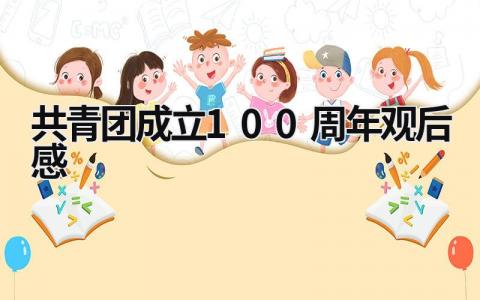 共青团成立１００周年观后感